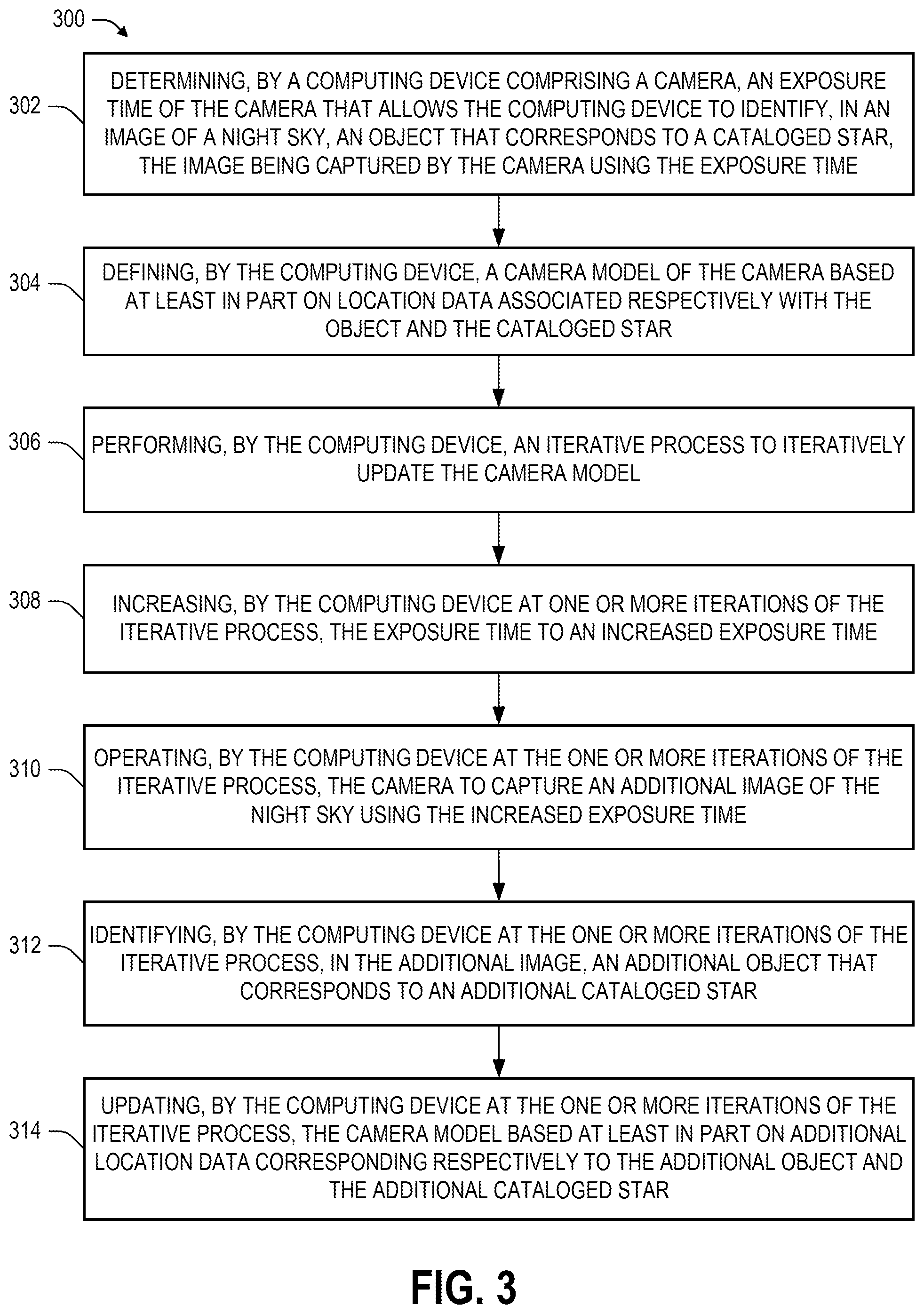 300

302

DETERMINING, BY A COMPUTING DEVICE COMPRISING A CAMERA, AN EXPOSURE TIME OF THE CAMERA THAT ALLOWS THE COMPUTING DEVICE TO IDENTIFY, IN AN IMAGE OF A NIGHT SKY, AN OBJECT THAT CORRESPONDS TO A CATALOGED STAR, THE IMAGE BEING CAPTURED BY THE CAMERA USING THE EXPOSURE TIME

304

DEFINING, BY THE COMPUTING DEVICE, A CAMERA MODEL OF THE CAMERA BASED AT LEAST IN PART ON LOCATION DATA ASSOCIATED RESPECTIVELY WITH THE OBJECT AND THE CATALOGED STAR

306

PERFORMING, BY THE COMPUTING DEVICE, AN ITERATIVE PROCESS TO ITERATIVELY UPDATE THE CAMERA MODEL

308

INCREASING, BY THE COMPUTING DEVICE AT ONE OR MORE ITERATIONS OF THE ITERATIVE PROCESS, THE EXPOSURE TIME TO AN INCREASED EXPOSURE TIME

310

OPERATING, BY THE COMPUTING DEVICE AT THE ONE OR MORE ITERATIONS OF THE ITERATIVE PROCESS, THE CAMERA TO CAPTURE AN ADDITIONAL IMAGE OF THE NIGHT SKY USING THE INCREASED EXPOSURE TIME

312

IDENTIFYING, BY THE COMPUTING DEVICE AT THE ONE OR MORE ITERATIONS OF THE ITERATIVE PROCESS, IN THE ADDITIONAL IMAGE, AN ADDITIONAL OBJECT THAT CORRESPONDS TO AN ADDITIONAL CATALOGED STAR

314

UPDATING, BY THE COMPUTING DEVICE AT THE ONE OR MORE ITERATIONS OF THE ITERATIVE PROCESS, THE CAMERA MODEL BASED AT LEAST IN PART ON ADDITIONAL LOCATION DATA CORRESPONDING RESPECTIVELY TO THE ADDITIONAL OBJECT AND THE ADDITIONAL CATALOGED STAR

FIG. 3